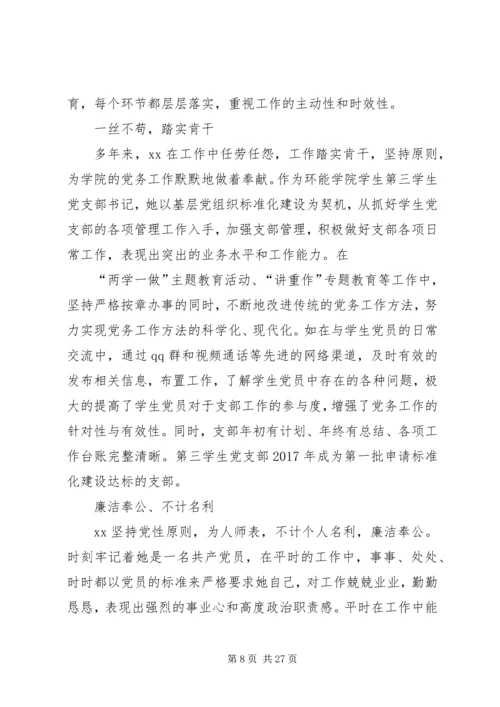 育，每个环节都层层落实，重视工作的主动性和时效性。

一丝不苟，踏实肯干

多年来，xx 在工作中任劳任怨，工作踏实肯干，坚持原则，为学院的党务工作默默地做着奉献。作为环能学院学生第三学生党支部书记，她以基层党组织标准化建设为契机，从抓好学生党支部的各项管理工作入手，加强支部管理，积极做好支部各项日常工作，表现出突出的业务水平和工作能力。在

“两学一做”主题教育活动、“讲重作”专题教育等工作中，坚持严格按章办事的同时，不断地改进传统的党务工作方法，努力实现党务工作方法的科学化、现代化。如在与学生党员的日常交流中，通过 qq 群和视频通话等先进的网络渠道，及时有效的发布相关信息，布置工作，了解学生党员中存在的各种问题，极大的提高了学生党员对于支部工作的参与度，增强了党务工作的针对性与有效性。同时，支部年初有计划、年终有总结、各项工作台账完整清晰。第三学生党支部 2017 年成为第一批申请标准化建设达标的支部。

廉洁奉公、不计名利

xx 坚持党性原则，为人师表，不计个人名利，廉洁奉公。时刻牢记着她是一名共产党员，在平时的工作中，事事、处处、时时都以党员的标准来严格要求她自己，对工作兢兢业业，勤勤恳恳，表现出强烈的事业心和高度政治职责感。平时在工作中能

第 8 页 共 27 页